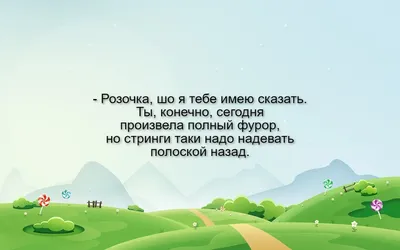 - Розочка, шо я тебе имею сказать. Ты, конечно, сегодня произвела полный фурор, но стринги таки надо надевать полоской назад.